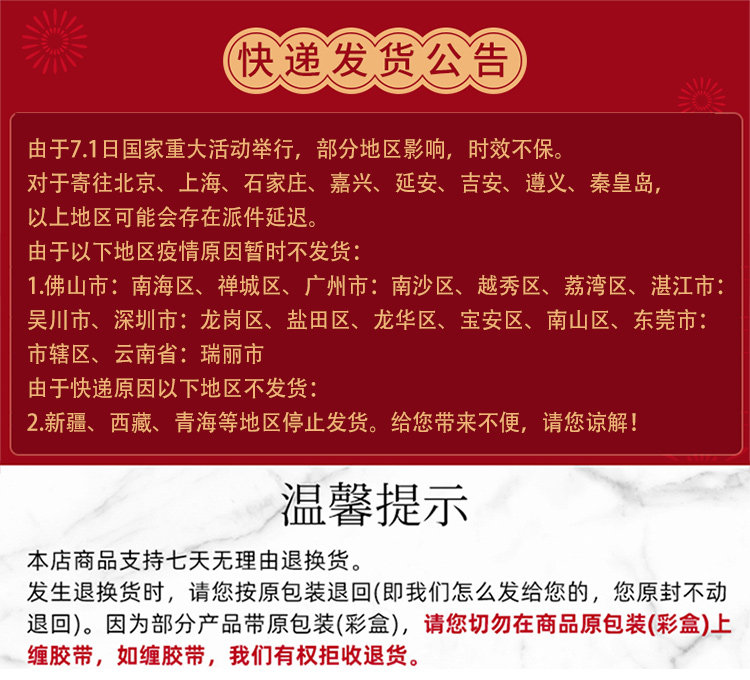 快递发货公告

由于7.1日国家重大活动举行，部分地区影响，时效不保。
对于寄往北京、上海、石家庄、嘉兴、延安、吉安、遵义、秦皇岛，
以上地区可能会存在派件延迟。
由于以下地区疫情原因暂时不发货：
1.佛山市：南海区、禅城区、广州市：南沙区、越秀区、荔湾区、湛江市：吴川市、深圳市：龙岗区、盐田区、龙华区、宝安区、南山区、东莞市：市辖区、云南省：瑞丽市
由于快递原因以下地区不发货：
2.新疆、西藏、青海等地区停止发货。给您带来不便，请您谅解！

温馨提示

本店商品支持七天无理由退换货。
发生退换货时，请您按原包装退回(即我们怎么发给您的，您原封不动退回)。因为部分产品带原包装(彩盒)，请您切勿在商品原包装(彩盒)上缠胶带，如缠胶带，我们有权拒收退货。